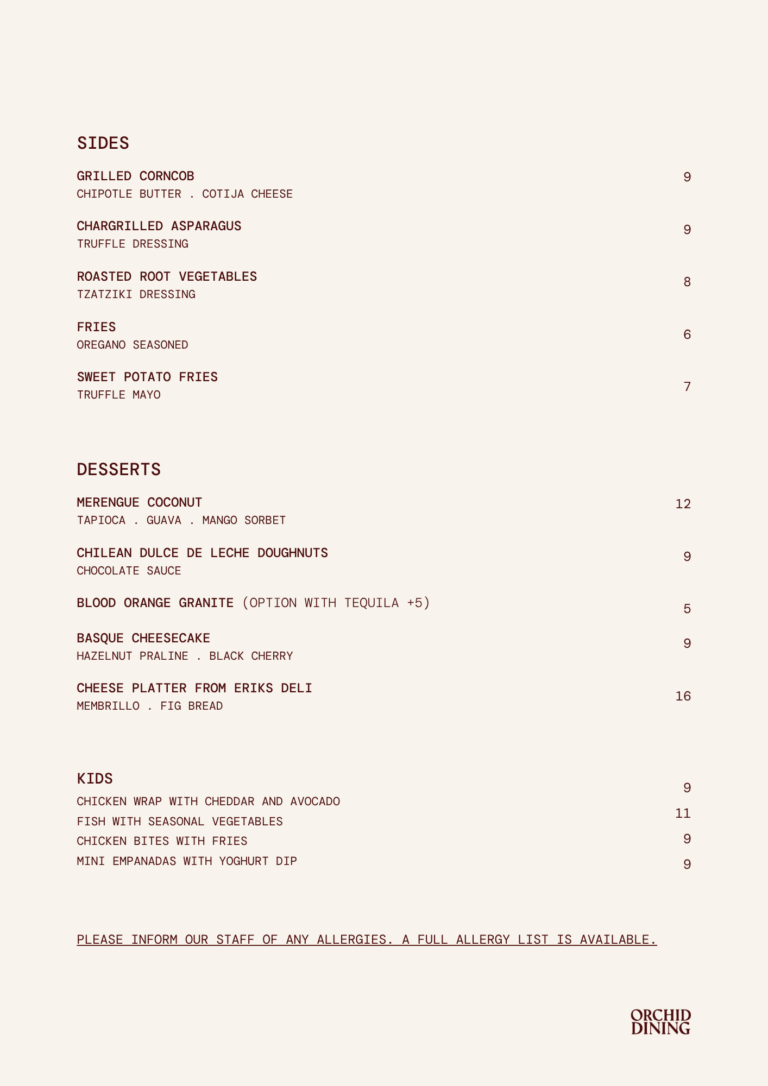 SIDES

GRILLED CORNCOB 9
CHIPOTLE BUTTER . COTIJA CHEESE

CHARGRILLED ASPARAGUS 9
TRUFFLE DRESSING

ROASTED ROOT VEGETABLES 8
TZATZIKI DRESSING

FRIES 6
OREGANO SEASONED

SWEET POTATO FRIES 7
TRUFFLE MAYO

DESSERTS

MERENGUE COCONUT 12
TAPIOCA . GUAVA . MANGO SORBET

CHILEAN DULCE DE LECHE DOUGHNUTS 9
CHOCOLATE SAUCE

BLOOD ORANGE GRANITE (OPTION WITH TEQUILA +5) 5

BASQUE CHEESECAKE 9
HAZELNUT PRALINE . BLACK CHERRY

CHEESE PLATTER FROM ERIKS DELI 16
MEMBRILLO . FIG BREAD

KIDS

CHICKEN WRAP WITH CHEDDAR AND AVOCADO 9
FISH WITH SEASONAL VEGETABLES 11
CHICKEN BITES WITH FRIES 9
MINI EMPANADAS WITH YOGHURT DIP 9

PLEASE INFORM OUR STAFF OF ANY ALLERGIES. A FULL ALLERGY LIST IS AVAILABLE.

ORCHID DINING